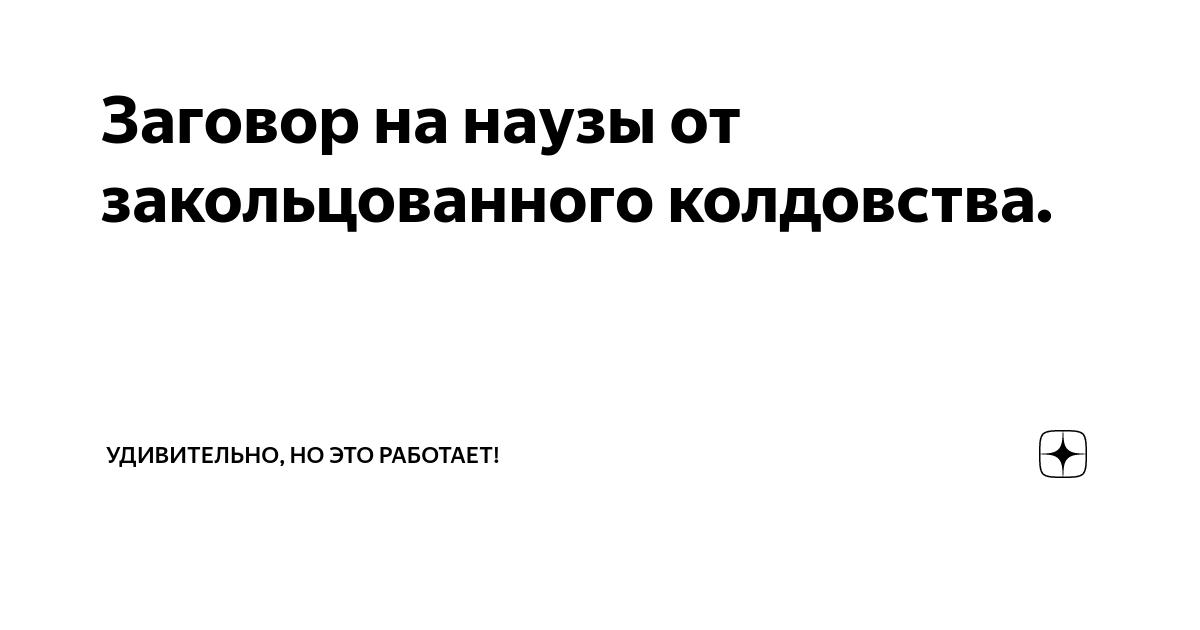 Заговор на наузы от закольцованного колдовства.

УДИВИТЕЛЬНО, НО ЭТО РАБОТАЕТ!